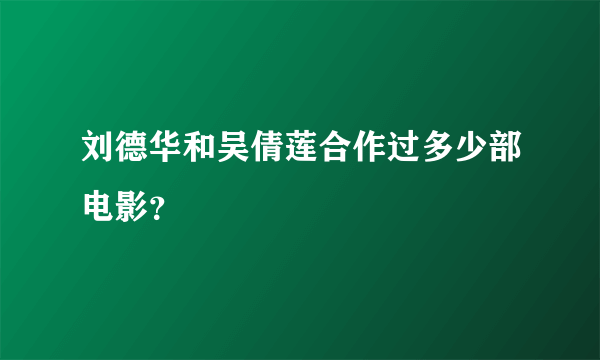 刘德华和吴倩莲合作过多少部电影?